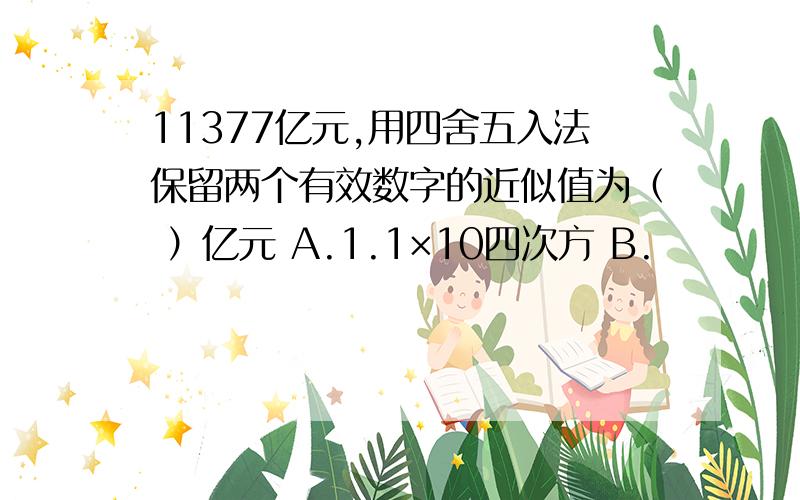 11377亿元,用四舍五入法保留两个有效数字的近似值为（ ）亿元 A.1.1×10四次方 B.